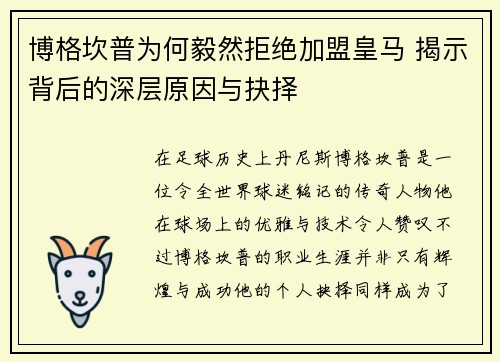 博格坎普为何毅然拒绝加盟皇马 揭示背后的深层原因与抉择

在足球历史上丹尼斯博格坎普是一位令全世界球迷铭记的传奇人物他在球场上的优雅与技术令人赞叹不过博格坎普的职业生涯并非只有辉煌与成功他的个人抉择同样成为了